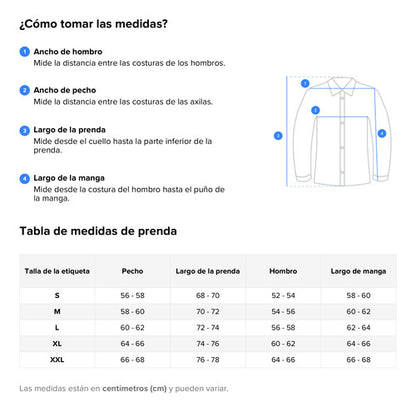 ¿Cómo tomar las medidas?

1 Ancho de hombro
Mide la distancia entre las costuras de los hombros.

2 Ancho de pecho
Mide la distancia entre las costuras de las axilas.

3 Largo de la prenda
Mide desde el cuello hasta la parte inferior de la prenda.

4 Largo de la manga
Mide desde la costura del hombro hasta el puño de la manga.

1
2
3
4

Tabla de medidas de prenda

| Talla de la etiqueta | Pecho | Largo de la prenda | Hombro | Largo de manga |
|---|---|---|---|---|
| S | 56 - 58 | 68 - 70 | 52 - 54 | 58 - 60 |
| M | 58 - 60 | 70 - 72 | 54 - 56 | 60 - 62 |
| L | 60 - 62 | 72 - 74 | 56 - 58 | 62 - 64 |
| XL | 64 - 66 | 74 - 76 | 60 - 62 | 64 - 66 |
| XXL | 66 - 68 | 76 - 78 | 64 - 66 | 66 - 68 |

Las medidas están en centímetros (cm) y pueden variar.